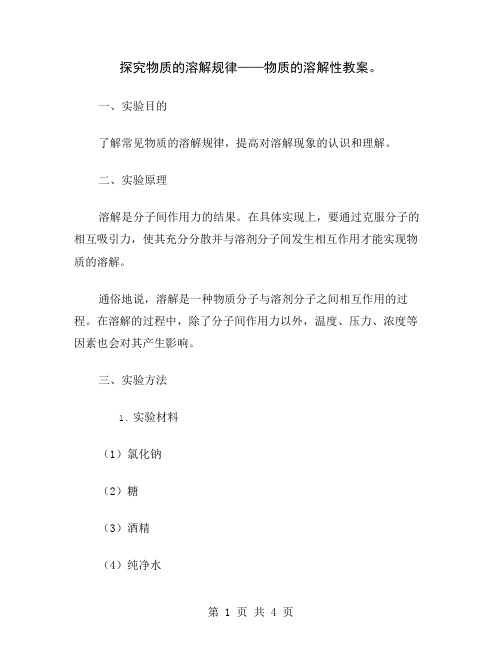 探究物质的溶解规律——物质的溶解性教案。

一、实验目的

了解常见物质的溶解规律，提高对溶解现象的认识和理解。

二、实验原理

溶解是分子间作用力的结果。在具体实现上，要通过克服分子的相互吸引力，使其充分分散并与溶剂分子间发生相互作用才能实现物质的溶解。

通俗地说，溶解是一种物质分子与溶剂分子之间相互作用的过程。在溶解的过程中，除了分子间作用力以外，温度、压力、浓度等因素也会对其产生影响。

三、实验方法

1. 实验材料

（1）氯化钠

（2）糖

（3）酒精

（4）纯净水

第 1 页 共 4 页